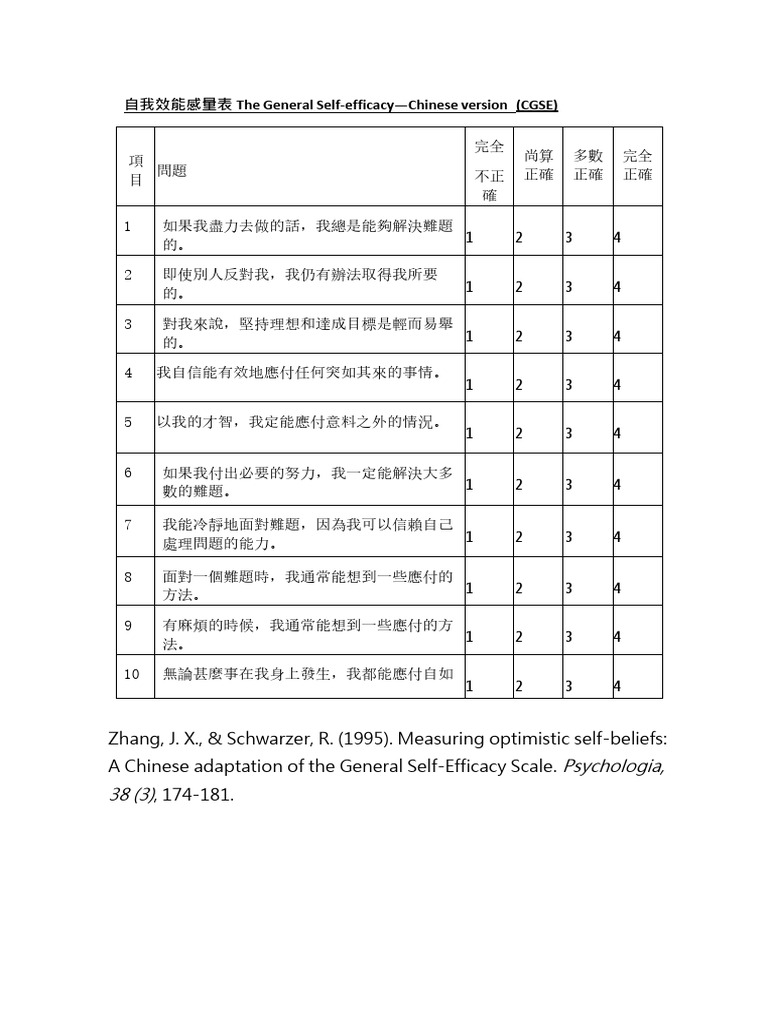 自我效能感量表 The General Self-efficacy—Chinese version (CGSE)

| 項目 | 問題 | 完全不正確 | 尚算正確 | 多數正確 | 完全正確 |
|---|---|---|---|---|---|
| 1 | 如果我盡力去做的話，我總是能夠解決難題的。 | 1 | 2 | 3 | 4 |
| 2 | 即使別人反對我，我仍有辦法取得我所要的。 | 1 | 2 | 3 | 4 |
| 3 | 對我來說，堅持理想和達成目標是輕而易舉的。 | 1 | 2 | 3 | 4 |
| 4 | 我自信能有效地應付任何突如其來的事情。 | 1 | 2 | 3 | 4 |
| 5 | 以我的才智，我定能應付意料之外的情況。 | 1 | 2 | 3 | 4 |
| 6 | 如果我付出必要的努力，我一定能解決大多數的難題。 | 1 | 2 | 3 | 4 |
| 7 | 我能冷靜地面對難題，因為我可以信賴自己處理問題的能力。 | 1 | 2 | 3 | 4 |
| 8 | 面對一個難題時，我通常能想到一些應付的方法。 | 1 | 2 | 3 | 4 |
| 9 | 有麻煩的時候，我通常能想到一些應付的方法。 | 1 | 2 | 3 | 4 |
| 10 | 無論甚麼事在我身上發生，我都能應付自如 | 1 | 2 | 3 | 4 |

Zhang, J. X., & Schwarzer, R. (1995). Measuring optimistic self-beliefs: A Chinese adaptation of the General Self-Efficacy Scale. Psychologia, 38 (3), 174-181.